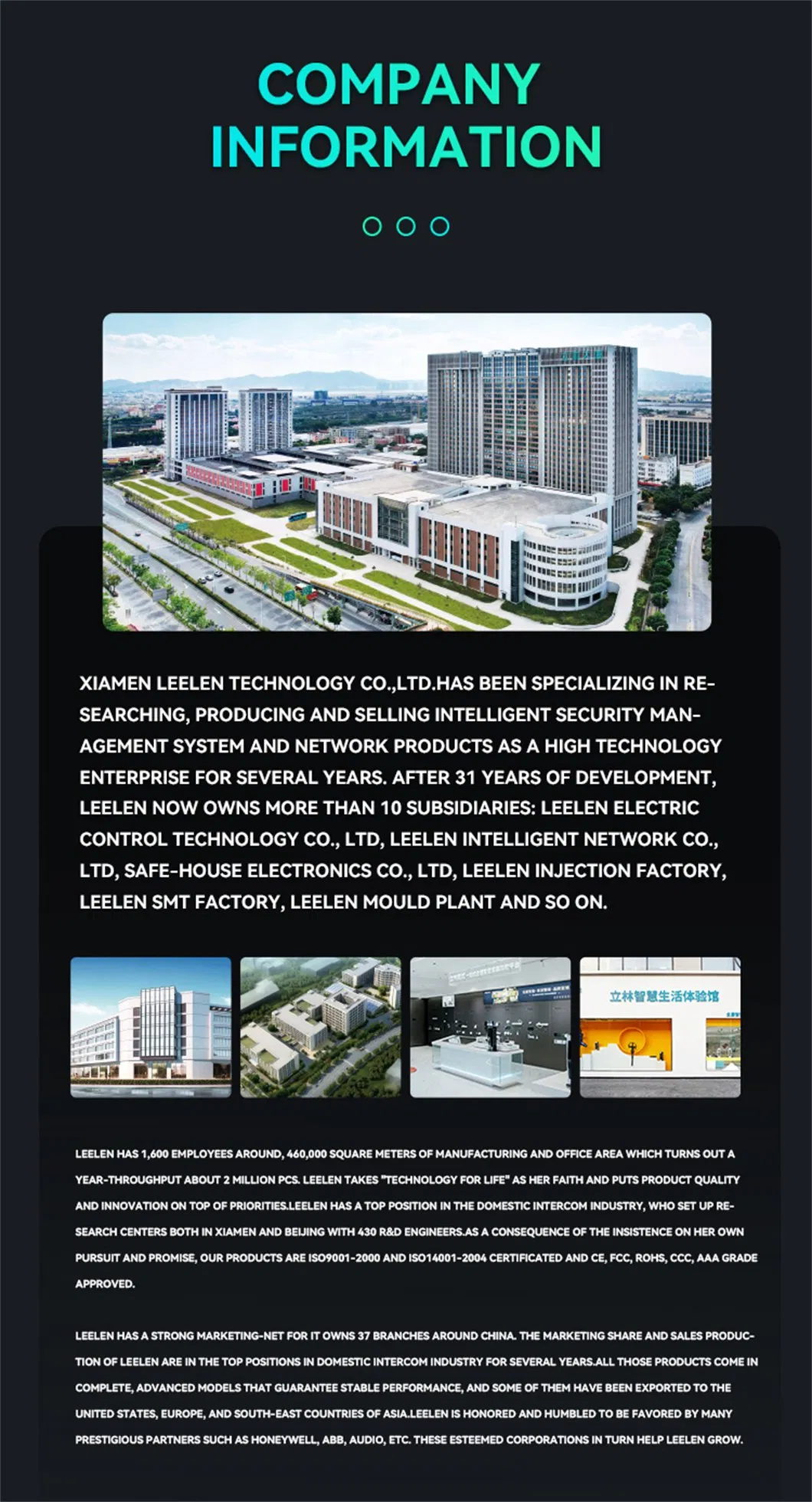 COMPANY INFORMATION

XIAMEN LEELEN TECHNOLOGY CO.,LTD.HAS BEEN SPECIALIZING IN RESEARCHING, PRODUCING AND SELLING INTELLIGENT SECURITY MANAGEMENT SYSTEM AND NETWORK PRODUCTS AS A HIGH TECHNOLOGY ENTERPRISE FOR SEVERAL YEARS. AFTER 31 YEARS OF DEVELOPMENT, LEELEN NOW OWNS MORE THAN 10 SUBSIDIARIES: LEELEN ELECTRIC CONTROL TECHNOLOGY CO., LTD, LEELEN INTELLIGENT NETWORK CO., LTD, SAFE-HOUSE ELECTRONICS CO., LTD, LEELEN INJECTION FACTORY, LEELEN SMT FACTORY, LEELEN MOULD PLANT AND SO ON.

立林智慧生活体验馆

LEELEN HAS 1,600 EMPLOYEES AROUND, 460,000 SQUARE METERS OF MANUFACTURING AND OFFICE AREA WHICH TURNS OUT A YEAR-THROUGHPUT ABOUT 2 MILLION PCS. LEELEN TAKES "TECHNOLOGY FOR LIFE" AS HER FAITH AND PUTS PRODUCT QUALITY AND INNOVATION ON TOP OF PRIORITIES.LEELEN HAS A TOP POSITION IN THE DOMESTIC INTERCOM INDUSTRY, WHO SET UP RESEARCH CENTERS BOTH IN XIAMEN AND BEIJING WITH 430 R&D ENGINEERS.AS A CONSEQUENCE OF THE INSISTENCE ON HER OWN PURSUIT AND PROMISE, OUR PRODUCTS ARE ISO9001-2000 AND ISO14001-2004 CERTIFICATED AND CE, FCC, ROHS, CCC, AAA GRADE APPROVED.

LEELEN HAS A STRONG MARKETING-NET FOR IT OWNS 37 BRANCHES AROUND CHINA. THE MARKETING SHARE AND SALES PRODUCTION OF LEELEN ARE IN THE TOP POSITIONS IN DOMESTIC INTERCOM INDUSTRY FOR SEVERAL YEARS.ALL THOSE PRODUCTS COME IN COMPLETE, ADVANCED MODELS THAT GUARANTEE STABLE PERFORMANCE, AND SOME OF THEM HAVE BEEN EXPORTED TO THE UNITED STATES, EUROPE, AND SOUTH-EAST COUNTRIES OF ASIA.LEELEN IS HONORED AND HUMBLED TO BE FAVORED BY MANY PRESTIGIOUS PARTNERS SUCH AS HONEYWELL, ABB, AUDIO, ETC. THESE ESTEEMED CORPORATIONS IN TURN HELP LEELEN GROW.